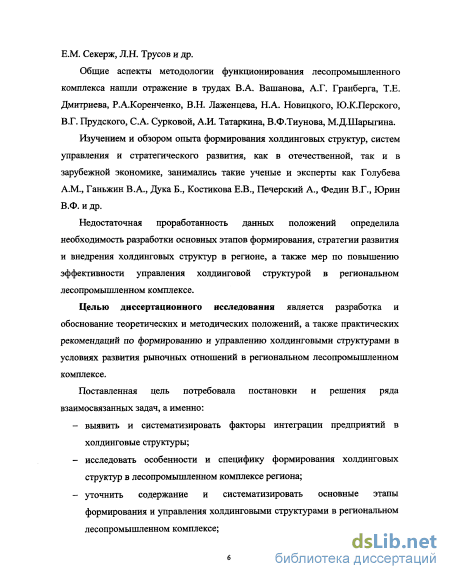 Е.М. Секерж, Л.Н. Трусов и др.

Общие аспекты методологии функционирования лесопромышленного комплекса нашли отражение в трудах В.А. Вашанова, А.Г. Гранберга, Т.Е. Дмитриева, Р.А.Коренченко, В.Н. Лаженцева, Н.А. Новицкого, Ю.К.Перского, В.Г. Прудского, С.А. Сурковой, А.И. Татаркина, В.Ф.Тиунова, М.Д.Шарыгина.

Изучением и обзором опыта формирования холдинговых структур, систем управления и стратегического развития, как в отечественной, так и в зарубежной экономике, занимались такие ученые и эксперты как Голубева А.М., Ганьжин В.А., Дука Б., Костикова Е.В., Печерский А., Федин В.Г., Юрин В.Ф. и др.

Недостаточная проработанность данных положений определила необходимость разработки основных этапов формирования, стратегии развития и внедрения холдинговых структур в регионе, а также мер по повышению эффективности управления холдинговой структурой в региональном лесопромышленном комплексе.

Целью диссертационного исследования является разработка и обоснование теоретических и методических положений, а также практических рекомендаций по формированию и управлению холдинговыми структурами в условиях развития рыночных отношений в региональном лесопромышленном комплексе.

Поставленная цель потребовала постановки и решения ряда взаимосвязанных задач, а именно:

– выявить и систематизировать факторы интеграции предприятий в холдинговые структуры;

– исследовать особенности и специфику формирования холдинговых структур в лесопромышленном комплексе региона;

– уточнить содержание и систематизировать основные этапы формирования и управления холдинговыми структурами в региональном лесопромышленном комплексе;

6

dsLib.net
библиотека диссертаций